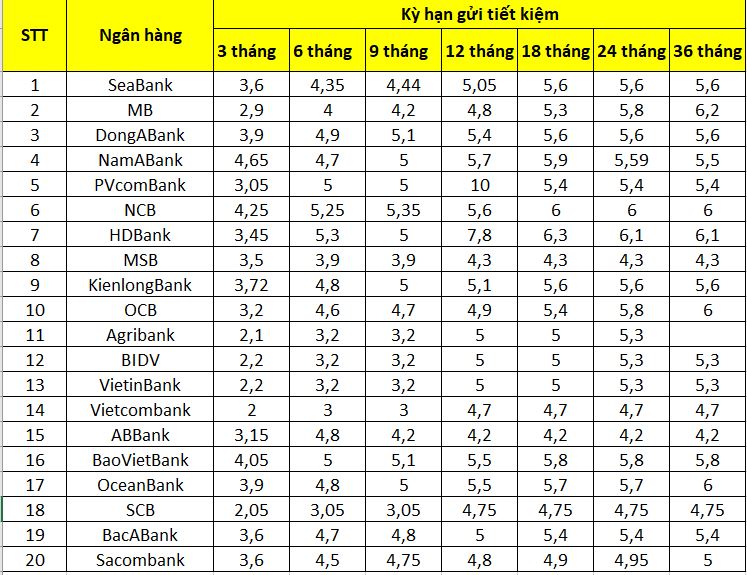 | STT | Ngân hàng | Kỳ hạn gửi tiết kiệm | | | | | | |
|---|---|---|---|---|---|---|---|---|
| | | 3 tháng | 6 tháng | 9 tháng | 12 tháng | 18 tháng | 24 tháng | 36 tháng |
| 1 | SeaBank | 3,6 | 4,35 | 4,44 | 5,05 | 5,6 | 5,6 | 5,6 |
| 2 | MB | 2,9 | 4 | 4,2 | 4,8 | 5,3 | 5,8 | 6,2 |
| 3 | DongABank | 3,9 | 4,9 | 5,1 | 5,4 | 5,6 | 5,6 | 5,6 |
| 4 | NamABank | 4,65 | 4,7 | 5 | 5,7 | 5,9 | 5,59 | 5,5 |
| 5 | PVcomBank | 3,05 | 5 | 5 | 10 | 5,4 | 5,4 | 5,4 |
| 6 | NCB | 4,25 | 5,25 | 5,35 | 5,6 | 6 | 6 | 6 |
| 7 | HDBank | 3,45 | 5,3 | 5 | 7,8 | 6,3 | 6,1 | 6,1 |
| 8 | MSB | 3,5 | 3,9 | 3,9 | 4,3 | 4,3 | 4,3 | 4,3 |
| 9 | KienlongBank | 3,72 | 4,8 | 5 | 5,1 | 5,6 | 5,6 | 5,6 |
| 10 | OCB | 3,2 | 4,6 | 4,7 | 4,9 | 5,4 | 5,8 | 6 |
| 11 | Agribank | 2,1 | 3,2 | 3,2 | 5 | 5 | 5,3 | |
| 12 | BIDV | 2,2 | 3,2 | 3,2 | 5 | 5 | 5,3 | 5,3 |
| 13 | VietinBank | 2,2 | 3,2 | 3,2 | 5 | 5 | 5,3 | 5,3 |
| 14 | Vietcombank | 2 | 3 | 3 | 4,7 | 4,7 | 4,7 | 4,7 |
| 15 | ABBank | 3,15 | 4,8 | 4,2 | 4,2 | 4,2 | 4,2 | 4,2 |
| 16 | BaoVietBank | 4,05 | 5 | 5,1 | 5,5 | 5,8 | 5,8 | 5,8 |
| 17 | OceanBank | 3,9 | 4,8 | 5 | 5,5 | 5,7 | 5,7 | 6 |
| 18 | SCB | 2,05 | 3,05 | 3,05 | 4,75 | 4,75 | 4,75 | 4,75 |
| 19 | BacABank | 3,6 | 4,7 | 4,8 | 5 | 5,4 | 5,4 | 5,4 |
| 20 | Sacombank | 3,6 | 4,5 | 4,75 | 4,8 | 4,9 | 4,95 | 5 |